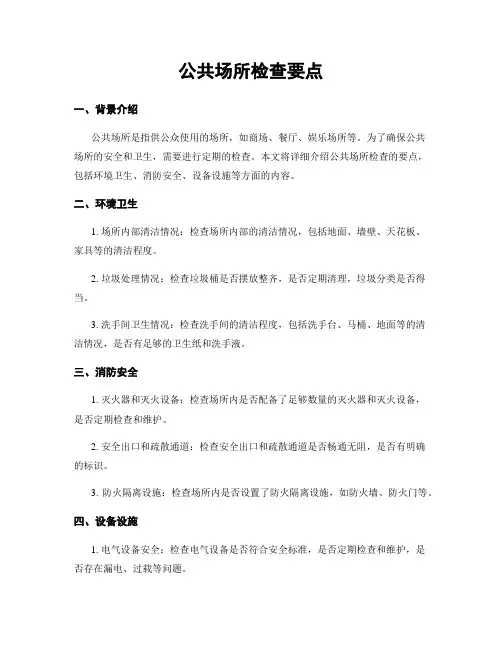 公共场所检查要点

一、背景介绍

公共场所是指供公众使用的场所，如商场、餐厅、娱乐场所等。为了确保公共场所的安全和卫生，需要进行定期的检查。本文将详细介绍公共场所检查的要点，包括环境卫生、消防安全、设备设施等方面的内容。

二、环境卫生

1. 场所内部清洁情况：检查场所内部的清洁情况，包括地面、墙壁、天花板、家具等的清洁程度。

2. 垃圾处理情况：检查垃圾桶是否摆放整齐，是否定期清理，垃圾分类是否得当。

3. 洗手间卫生情况：检查洗手间的清洁程度，包括洗手台、马桶、地面等的清洁情况，是否有足够的卫生纸和洗手液。

三、消防安全

1. 灭火器和灭火设备：检查场所内是否配备了足够数量的灭火器和灭火设备，是否定期检查和维护。

2. 安全出口和疏散通道：检查安全出口和疏散通道是否畅通无阻，是否有明确的标识。

3. 防火隔离设施：检查场所内是否设置了防火隔离设施，如防火墙、防火门等。

四、设备设施

1. 电气设备安全：检查电气设备是否符合安全标准，是否定期检查和维护，是否存在漏电、过载等问题。